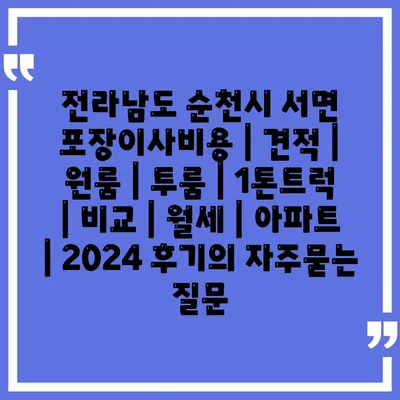 “

전라남도 순천시 서면 포장이사비용 | 견적 | 원룸 | 투룸 | 1톤트럭 | 비교 | 월세 | 아파트 | 2024 후기의 자주묻는 질문

”